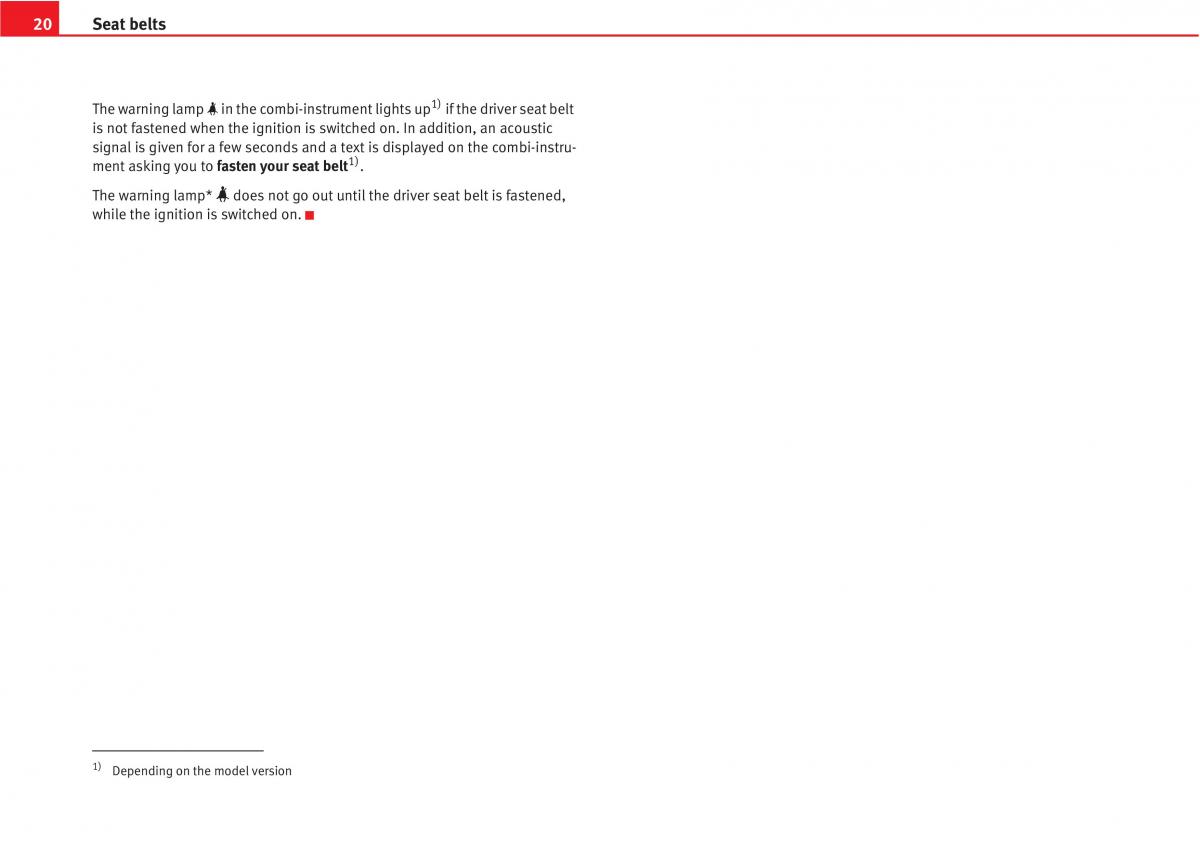 20 Seat belts

The warning lamp in the combi-instrument lights up$^{1)}$ if the driver seat belt is not fastened when the ignition is switched on. In addition, an acoustic signal is given for a few seconds and a text is displayed on the combi-instrument asking you to **fasten your seat belt**$^{1)}$.

The warning lamp* does not go out until the driver seat belt is fastened, while the ignition is switched on.

$^{1)}$ Depending on the model version